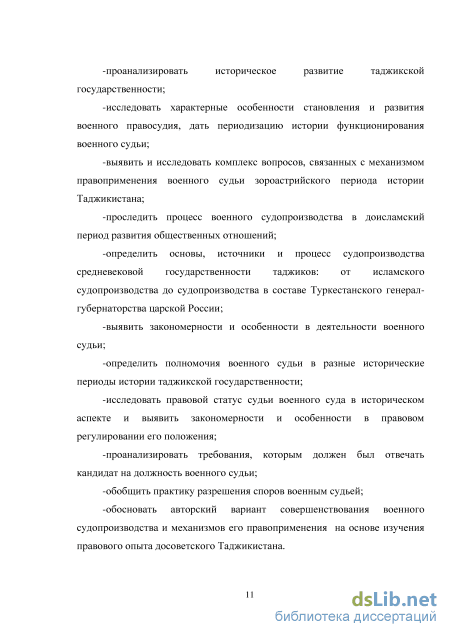 -проанализировать историческое развитие таджикской государственности;

-исследовать характерные особенности становления и развития военного правосудия, дать периодизацию истории функционирования военного судьи;

-выявить и исследовать комплекс вопросов, связанных с механизмом правоприменения военного судьи зороастрийского периода истории Таджикистана;

-проследить процесс военного судопроизводства в доисламский период развития общественных отношений;

-определить основы, источники и процесс судопроизводства средневековой государственности таджиков: от исламского судопроизводства до судопроизводства в составе Туркестанского генерал-губернаторства царской России;

-выявить закономерности и особенности в деятельности военного судьи;

-определить полномочия военного судьи в разные исторические периоды истории таджикской государственности;

-исследовать правовой статус судьи военного суда в историческом аспекте и выявить закономерности и особенности в правовом регулировании его положения;

-проанализировать требования, которым должен был отвечать кандидат на должность военного судьи;

-обобщить практику разрешения споров военным судьей;

-обосновать авторский вариант совершенствования военного судопроизводства и механизмов его правоприменения на основе изучения правового опыта досоветского Таджикистана.

11

dsLib.net
библиотека диссертаций